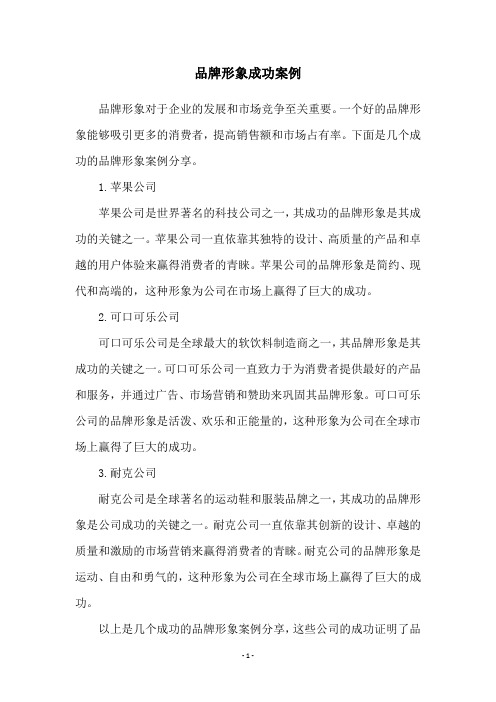 品牌形象成功案例

品牌形象对于企业的发展和市场竞争至关重要。一个好的品牌形象能够吸引更多的消费者，提高销售额和市场占有率。下面是几个成功的品牌形象案例分享。

1.苹果公司

苹果公司是世界著名的科技公司之一，其成功的品牌形象是其成功的关键之一。苹果公司一直依靠其独特的设计、高质量的产品和卓越的用户体验来赢得消费者的青睐。苹果公司的品牌形象是简约、现代和高端的，这种形象为公司在市场上赢得了巨大的成功。

2.可口可乐公司

可口可乐公司是全球最大的软饮料制造商之一，其品牌形象是其成功的关键之一。可口可乐公司一直致力于为消费者提供最好的产品和服务，并通过广告、市场营销和赞助来巩固其品牌形象。可口可乐公司的品牌形象是活泼、欢乐和正能量的，这种形象为公司在全球市场上赢得了巨大的成功。

3.耐克公司

耐克公司是全球著名的运动鞋和服装品牌之一，其成功的品牌形象是公司成功的关键之一。耐克公司一直依靠其创新的设计、卓越的质量和激励的市场营销来赢得消费者的青睐。耐克公司的品牌形象是运动、自由和勇气的，这种形象为公司在全球市场上赢得了巨大的成功。

以上是几个成功的品牌形象案例分享，这些公司的成功证明了品

- 1 -